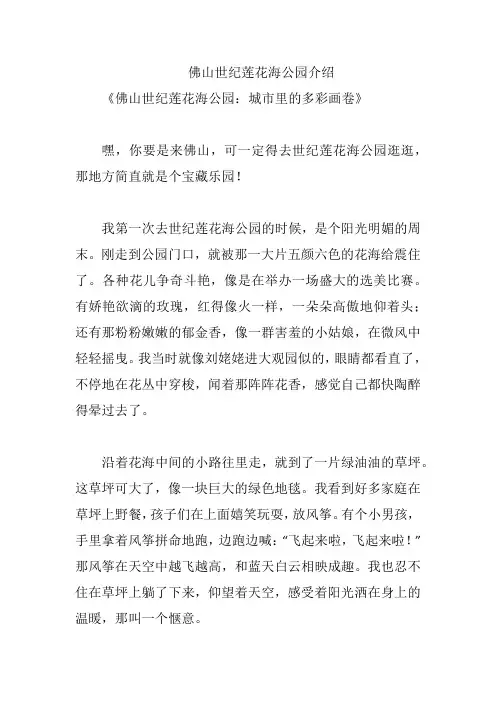 佛山世纪莲花海公园介绍

《佛山世纪莲花海公园：城市里的多彩画卷》

嘿，你要是来佛山，可一定得去世纪莲花海公园逛逛，那地方简直就是个宝藏乐园！

我第一次去世纪莲花海公园的时候，是个阳光明媚的周末。刚走到公园门口，就被那一大片五颜六色的花海给震住了。各种花儿争奇斗艳，像是在举办一场盛大的选美比赛。有娇艳欲滴的玫瑰，红得像火一样，一朵朵高傲地仰着头；还有那粉粉嫩嫩的郁金香，像一群害羞的小姑娘，在微风中轻轻摇曳。我当时就像刘姥姥进大观园似的，眼睛都看直了，不停地在花丛中穿梭，闻着那阵阵花香，感觉自己都快陶醉得晕过去了。

沿着花海中间的小路往里走，就到了一片绿油油的草坪。这草坪可大了，像一块巨大的绿色地毯。我看到好多家庭在草坪上野餐，孩子们在上面嬉笑玩耍，放风筝。有个小男孩，手里拿着风筝拼命地跑，边跑边喊：“飞起来啦，飞起来啦！”那风筝在天空中越飞越高，和蓝天白云相映成趣。我也忍不住在草坪上躺了下来，仰望着天空，感受着阳光洒在身上的温暖，那叫一个惬意。